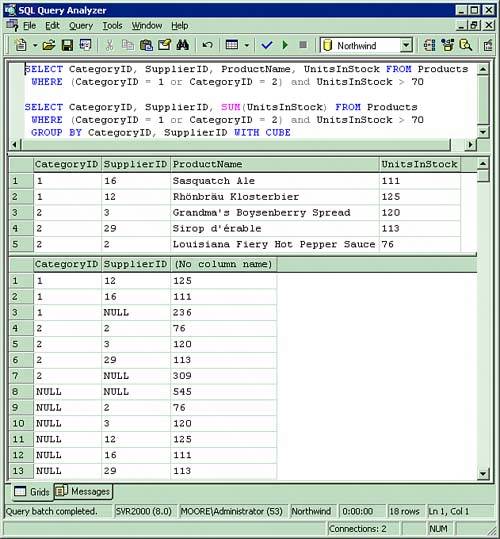 SQL Query Analyzer

File Edit Query Tools Window Help

Northwind

SELECT CategoryID, SupplierID, ProductName, UnitsInStock FROM Products
WHERE (CategoryID = 1 or CategoryID = 2) and UnitsInStock > 70

SELECT CategoryID, SupplierID, SUM(UnitsInStock) FROM Products
WHERE (CategoryID = 1 or CategoryID = 2) and UnitsInStock > 70
GROUP BY CategoryID, SupplierID WITH CUBE

| | CategoryID | SupplierID | ProductName | UnitsInStock |
|---|---|---|---|---|
| 1 | 1 | 16 | Sasquatch Ale | 111 |
| 2 | 1 | 12 | Rhönbräu Klosterbier | 125 |
| 3 | 2 | 3 | Grandma's Boysenberry Spread | 120 |
| 4 | 2 | 29 | Sirop d'érable | 113 |
| 5 | 2 | 2 | Louisiana Fiery Hot Pepper Sauce | 76 |

| | CategoryID | SupplierID | (No column name) |
|---|---|---|---|
| 1 | 1 | 12 | 125 |
| 2 | 1 | 16 | 111 |
| 3 | 1 | NULL | 236 |
| 4 | 2 | 2 | 76 |
| 5 | 2 | 3 | 120 |
| 6 | 2 | 29 | 113 |
| 7 | 2 | NULL | 309 |
| 8 | NULL | NULL | 545 |
| 9 | NULL | 2 | 76 |
| 10 | NULL | 3 | 120 |
| 11 | NULL | 12 | 125 |
| 12 | NULL | 16 | 111 |
| 13 | NULL | 29 | 113 |

Grids Messages

Query batch completed. SVR2000 (8.0) MOORE\Administrator (53) Northwind 0:00:00 18 rows Ln 1, Col 1

Connections: 2 NUM